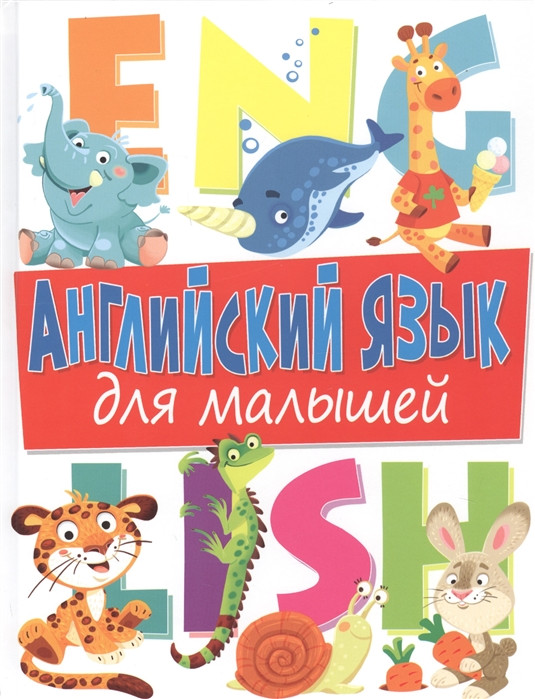 ENG

АНГЛИЙСКИЙ ЯЗЫК
для малышей

LISH